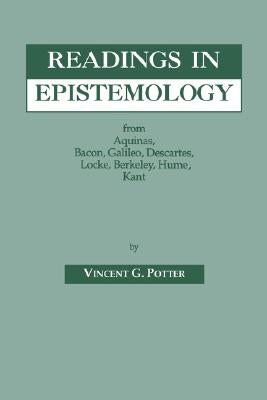 READINGS IN EPISTEMOLOGY

from
Aquinas,
Bacon, Galileo, Descartes,
Locke, Berkeley, Hume,
Kant

by

VINCENT G. POTTER